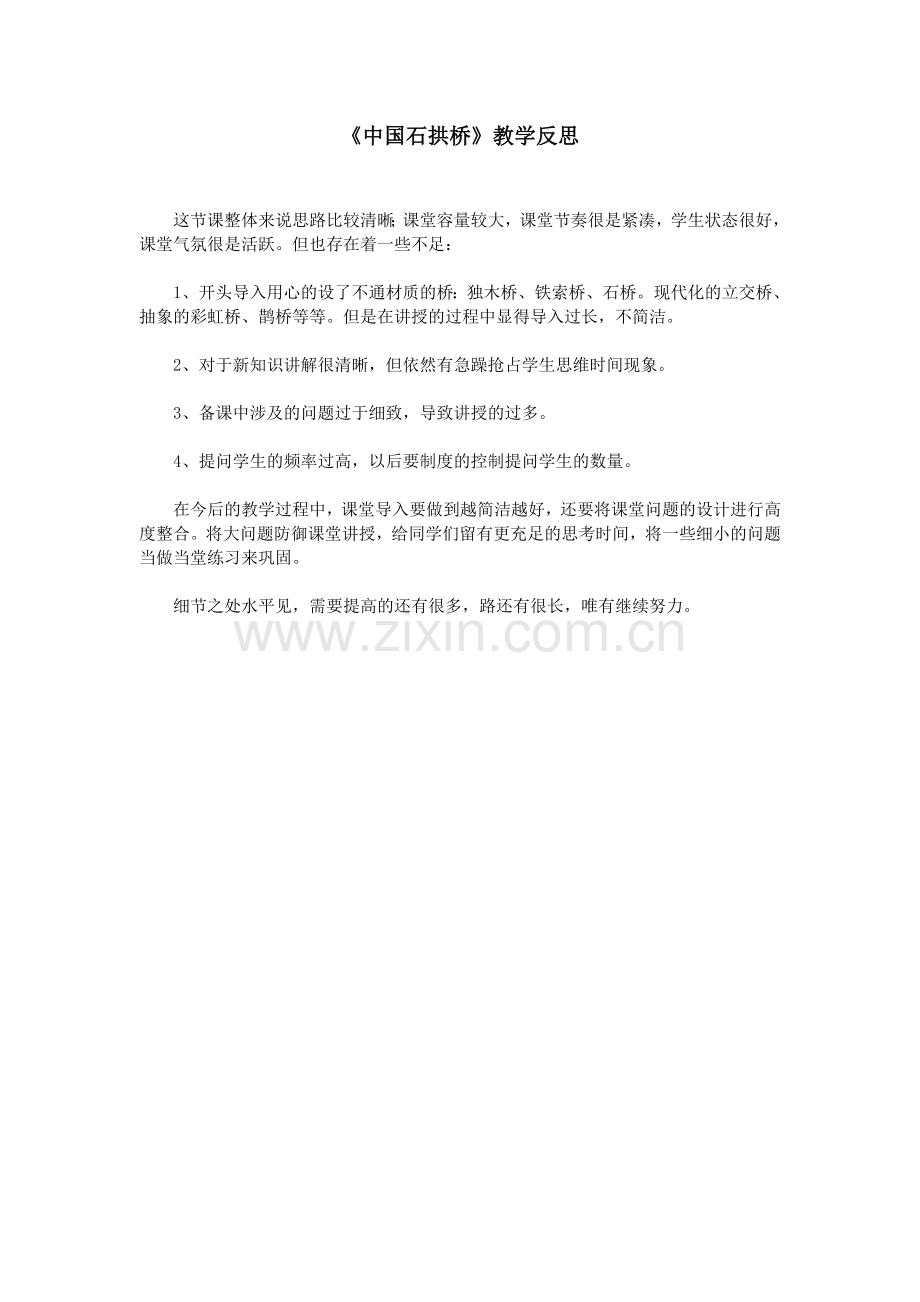 《中国石拱桥》教学反思

这节课整体来说思路比较清晰 课堂容量较大，课堂节奏很是紧凑，学生状态很好，课堂气氛很是活跃。但也存在着一些不足：

1、开头导入用心的设了不通材质的桥：独木桥、铁索桥、石桥。现代化的立交桥、抽象的彩虹桥、鹊桥等等。但是在讲授的过程中显得导入过长，不简洁。

2、对于新知识讲解很清晰，但依然有急躁抢占学生思维时间现象。

3、备课中涉及的问题过于细致，导致讲授的过多。

4、提问学生的频率过高，以后要制度的控制提问学生的数量。

在今后的教学过程中，课堂导入要做到越简洁越好，还要将课堂问题的设计进行高度整合。将大问题防御课堂讲授，给同学们留有更充足的思考时间，将一些细小的问题当做当堂练习来巩固。

细节之处水平见，需要提高的还有很多，路还有很长，唯有继续努力。

www.zixin.com.cn